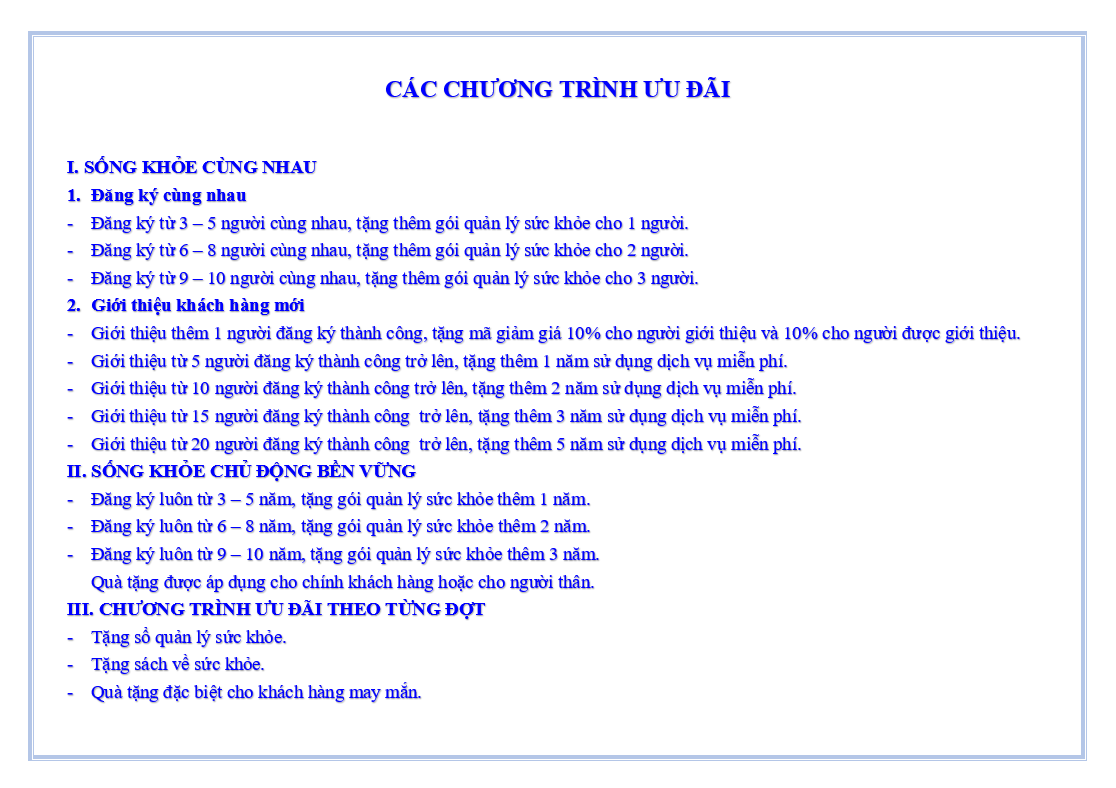 CÁC CHƯƠNG TRÌNH ƯU ĐÃI

I. SỐNG KHỎE CÙNG NHAU

1. Đăng ký cùng nhau

- Đăng ký từ 3 – 5 người cùng nhau, tặng thêm gói quản lý sức khỏe cho 1 người.
- Đăng ký từ 6 – 8 người cùng nhau, tặng thêm gói quản lý sức khỏe cho 2 người.
- Đăng ký từ 9 – 10 người cùng nhau, tặng thêm gói quản lý sức khỏe cho 3 người.

2. Giới thiệu khách hàng mới

- Giới thiệu thêm 1 người đăng ký thành công, tặng mã giảm giá 10% cho người giới thiệu và 10% cho người được giới thiệu.
- Giới thiệu từ 5 người đăng ký thành công trở lên, tặng thêm 1 năm sử dụng dịch vụ miễn phí.
- Giới thiệu từ 10 người đăng ký thành công trở lên, tặng thêm 2 năm sử dụng dịch vụ miễn phí.
- Giới thiệu từ 15 người đăng ký thành công trở lên, tặng thêm 3 năm sử dụng dịch vụ miễn phí.
- Giới thiệu từ 20 người đăng ký thành công trở lên, tặng thêm 5 năm sử dụng dịch vụ miễn phí.

II. SỐNG KHỎE CHỦ ĐỘNG BỀN VỮNG

- Đăng ký luôn từ 3 – 5 năm, tặng gói quản lý sức khỏe thêm 1 năm.
- Đăng ký luôn từ 6 – 8 năm, tặng gói quản lý sức khỏe thêm 2 năm.
- Đăng ký luôn từ 9 – 10 năm, tặng gói quản lý sức khỏe thêm 3 năm.
Quà tặng được áp dụng cho chính khách hàng hoặc cho người thân.

III. CHƯƠNG TRÌNH ƯU ĐÃI THEO TỪNG ĐỢT

- Tặng sổ quản lý sức khỏe.
- Tặng sách về sức khỏe.
- Quà tặng đặc biệt cho khách hàng may mắn.